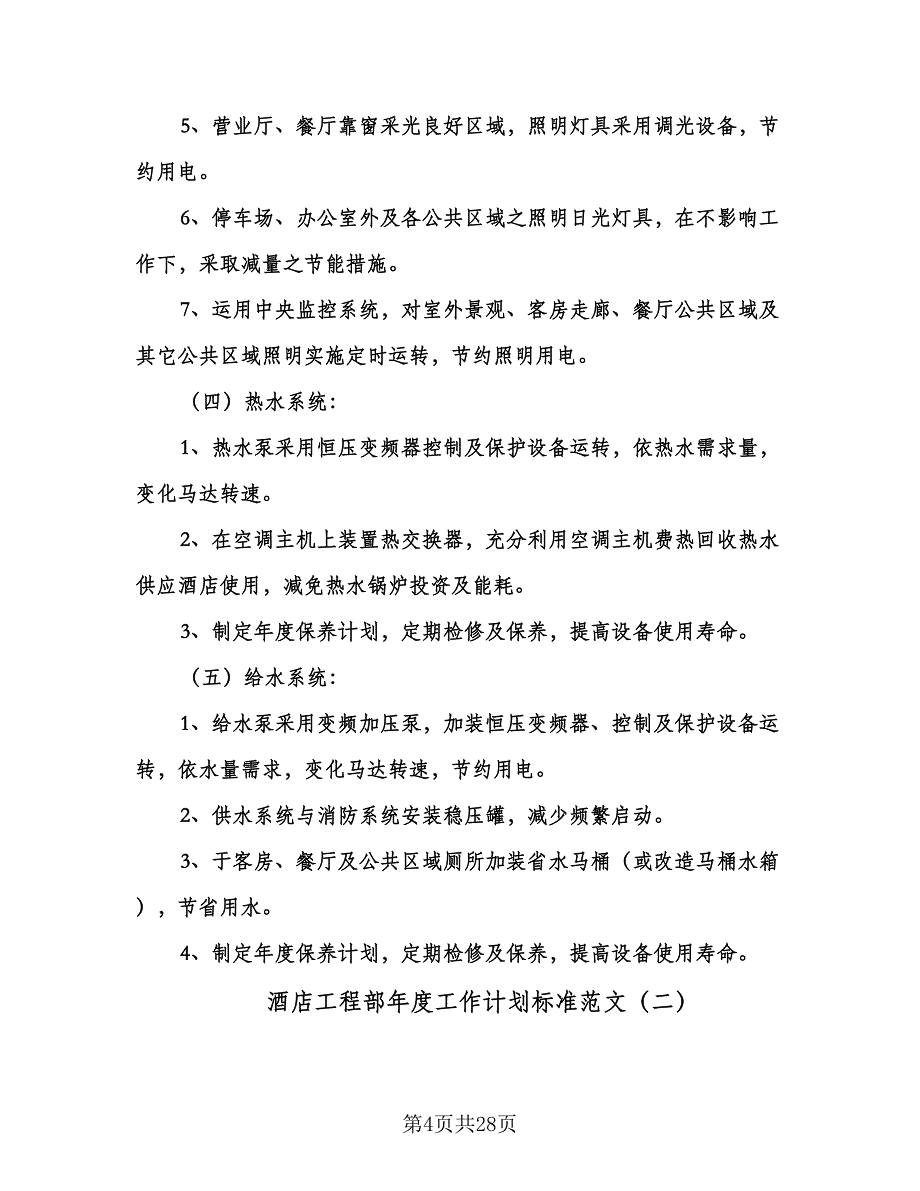 5、营业厅、餐厅靠窗采光良好区域，照明灯具采用调光设备，节约用电。

6、停车场、办公室外及各公共区域之照明日光灯具，在不影响工作下，采取减量之节能措施。

7、运用中央监控系统，对室外景观、客房走廊、餐厅公共区域及其它公共区域照明实施定时运转，节约照明用电。

（四）热水系统：

1、热水泵采用恒压变频器控制及保护设备运转，依热水需求量，变化马达转速。

2、在空调主机上装置热交换器，充分利用空调主机费热回收热水供应酒店使用，减免热水锅炉投资及能耗。

3、制定年度保养计划，定期检修及保养，提高设备使用寿命。

（五）给水系统：

1、给水泵采用变频加压泵，加装恒压变频器、控制及保护设备运转，依水量需求，变化马达转速，节约用电。

2、供水系统与消防系统安装稳压罐，减少频繁启动。

3、于客房、餐厅及公共区域厕所加装省水马桶（或改造马桶水箱），节省用水。

4、制定年度保养计划，定期检修及保养，提高设备使用寿命。

酒店工程部年度工作计划标准范文（二）

第4页共28页